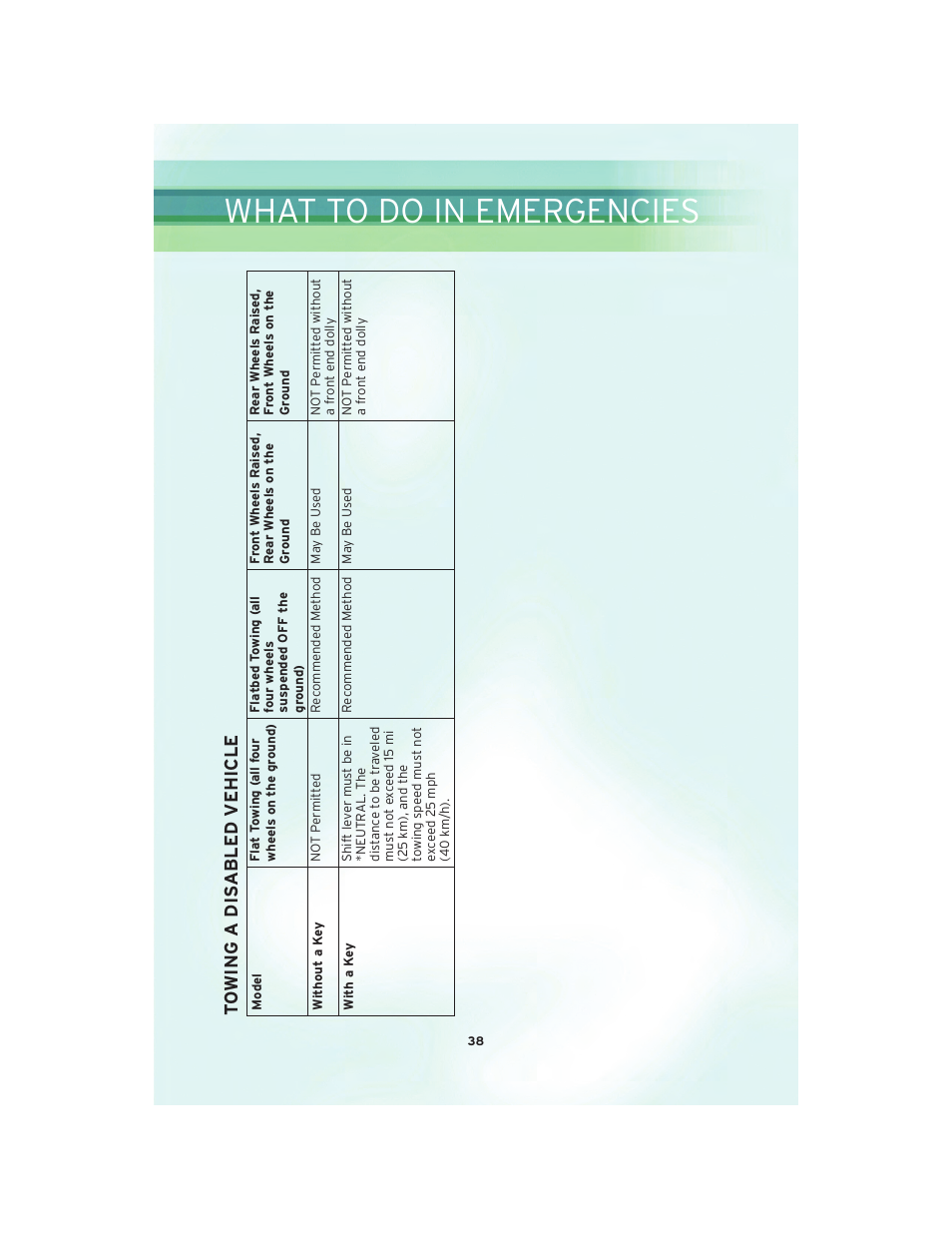 WHAT TO DO IN EMERGENCIES

TOWING A DISABLED VEHICLE

| Model | Flat Towing (all four wheels on the ground) | Flatbed Towing (all four wheels suspended OFF the ground) | Front Wheels Raised, Rear Wheels on the Ground | Rear Wheels Raised, Front Wheels on the Ground |
|---|---|---|---|---|
| Without a Key | NOT Permitted | Recommended Method | May Be Used | NOT Permitted without a front end dolly |
| With a Key | Shift lever must be in *NEUTRAL. The distance to be traveled must not exceed 15 mi (25 km), and the towing speed must not exceed 25 mph (40 km/h). | Recommended Method | May Be Used | NOT Permitted without a front end dolly |

38